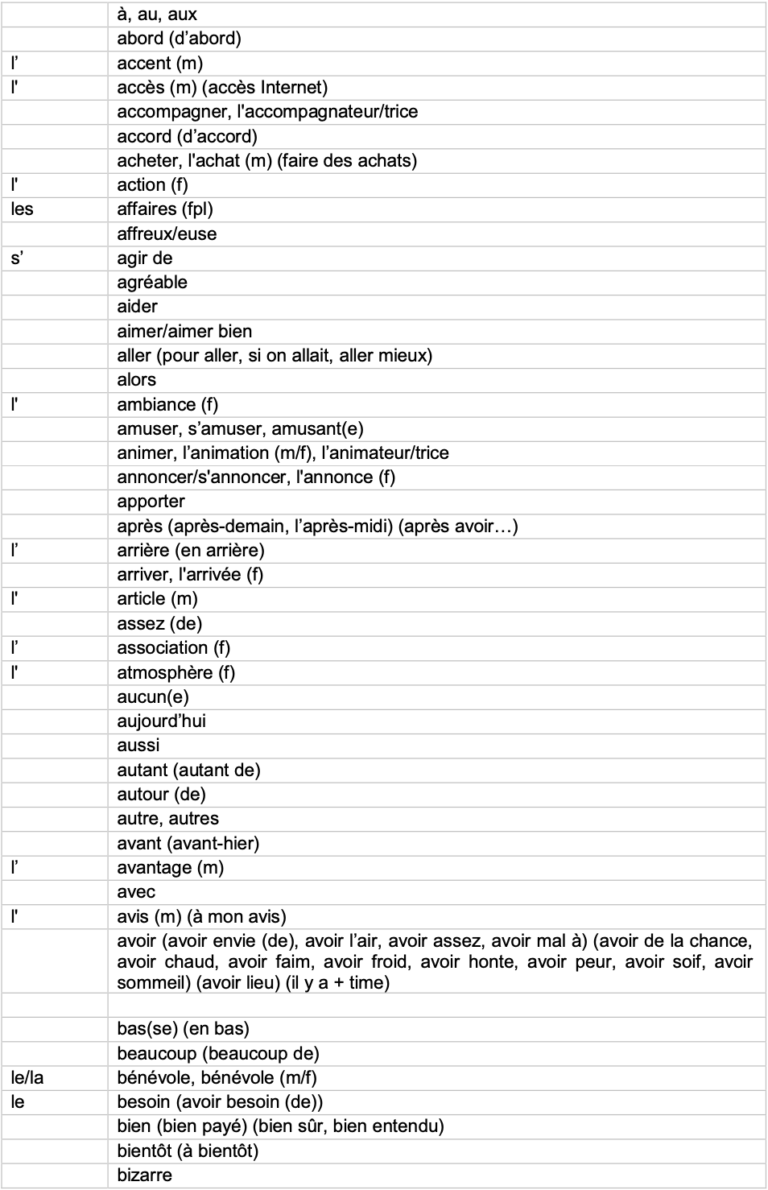 | | |
|---|---|
| | à, au, aux |
| | abord (d'abord) |
| l' | accent (m) |
| l' | accès (m) (accès Internet) |
| | accompagner, l'accompagnateur/trice |
| | accord (d'accord) |
| | acheter, l'achat (m) (faire des achats) |
| l' | action (f) |
| les | affaires (fpl) |
| | affreux/euse |
| s' | agir de |
| | agréable |
| | aider |
| | aimer/aimer bien |
| | aller (pour aller, si on allait, aller mieux) |
| | alors |
| l' | ambiance (f) |
| | amuser, s'amuser, amusant(e) |
| | animer, l'animation (m/f), l'animateur/trice |
| | annoncer/s'annoncer, l'annonce (f) |
| | apporter |
| | après (après-demain, l'après-midi) (après avoir…) |
| l' | arrière (en arrière) |
| | arriver, l'arrivée (f) |
| l' | article (m) |
| | assez (de) |
| l' | association (f) |
| l' | atmosphère (f) |
| | aucun(e) |
| | aujourd'hui |
| | aussi |
| | autant (autant de) |
| | autour (de) |
| | autre, autres |
| | avant (avant-hier) |
| l' | avantage (m) |
| | avec |
| l' | avis (m) (à mon avis) |
| | avoir (avoir envie (de), avoir l'air, avoir assez, avoir mal à) (avoir de la chance, avoir chaud, avoir faim, avoir froid, avoir honte, avoir peur, avoir soif, avoir sommeil) (avoir lieu) (il y a + time) |
| | |
| | bas(se) (en bas) |
| | beaucoup (beaucoup de) |
| le/la | bénévole, bénévole (m/f) |
| le | besoin (avoir besoin (de)) |
| | bien (bien payé) (bien sûr, bien entendu) |
| | bientôt (à bientôt) |
| | bizarre |